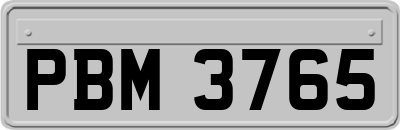 PBM 3765